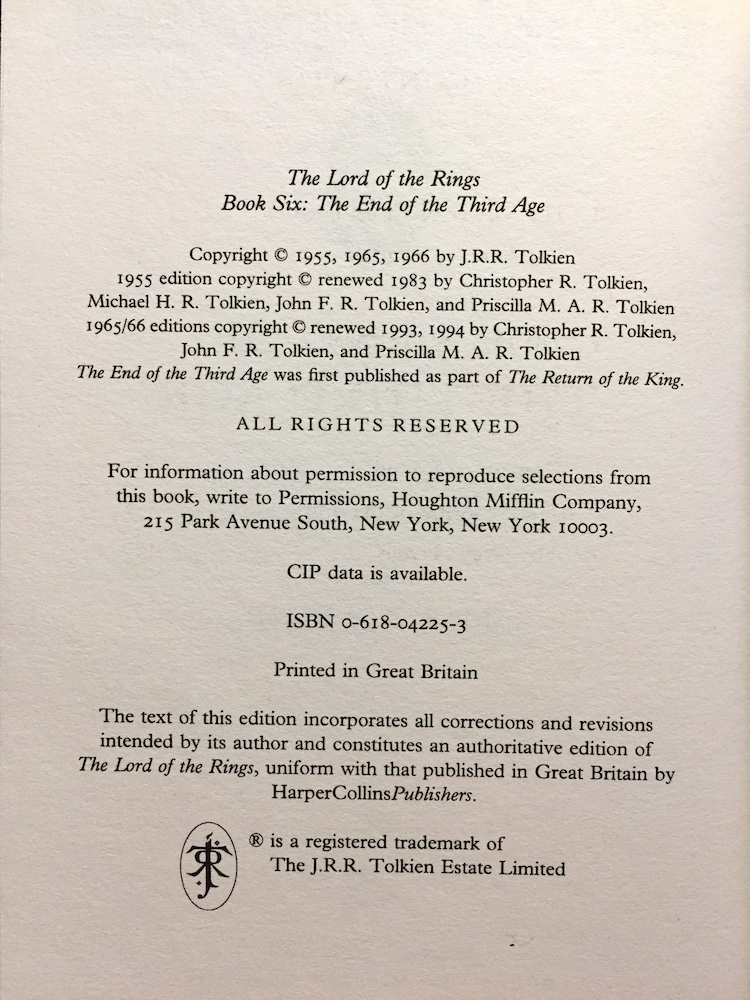 The Lord of the Rings
Book Six: The End of the Third Age

Copyright © 1955, 1965, 1966 by J.R.R. Tolkien
1955 edition copyright © renewed 1983 by Christopher R. Tolkien, Michael H. R. Tolkien, John F. R. Tolkien, and Priscilla M. A. R. Tolkien
1965/66 editions copyright © renewed 1993, 1994 by Christopher R. Tolkien, John F. R. Tolkien, and Priscilla M. A. R. Tolkien
The End of the Third Age was first published as part of The Return of the King.

ALL RIGHTS RESERVED

For information about permission to reproduce selections from this book, write to Permissions, Houghton Mifflin Company, 215 Park Avenue South, New York, New York 10003.

CIP data is available.

ISBN 0-618-04225-3

Printed in Great Britain

The text of this edition incorporates all corrections and revisions intended by its author and constitutes an authoritative edition of The Lord of the Rings, uniform with that published in Great Britain by HarperCollinsPublishers.

® is a registered trademark of The J.R.R. Tolkien Estate Limited